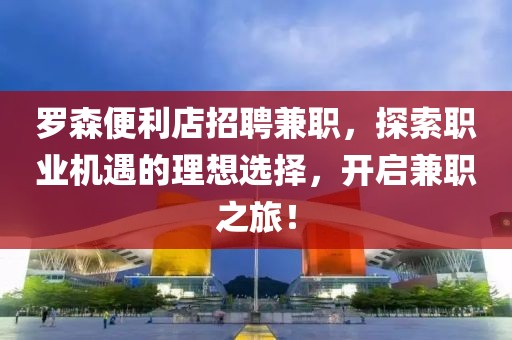 罗森便利店招聘兼职，探索职业机遇的理想选择，开启兼职之旅！